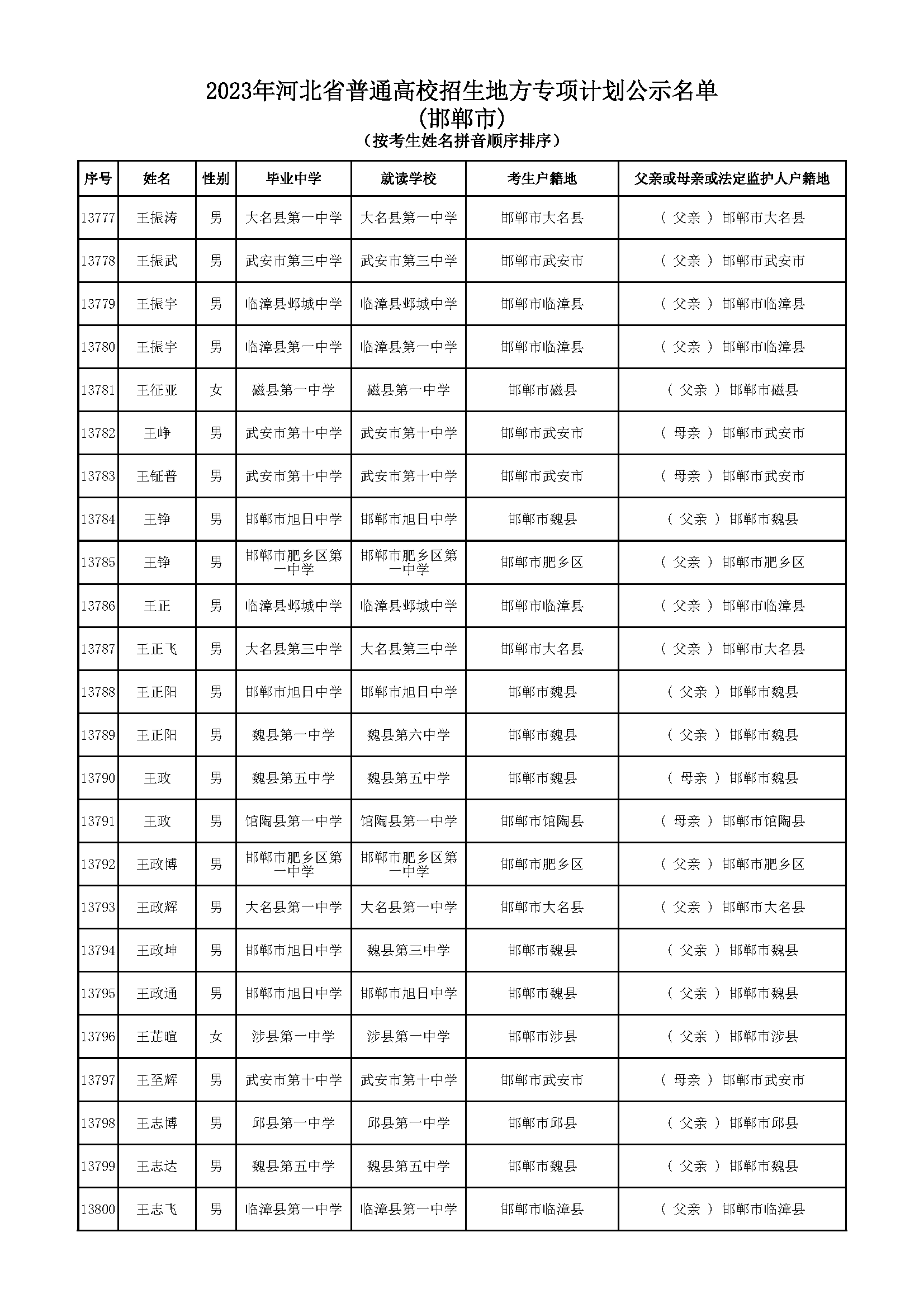 2023年河北省普通高校招生地方专项计划公示名单
(邯郸市)
(按考生姓名拼音顺序排序)

| 序号 | 姓名 | 性别 | 毕业中学 | 就读学校 | 考生户籍地 | 父亲或母亲或法定监护人户籍地 |
|---|---|---|---|---|---|---|
| 13777 | 王振涛 | 男 | 大名县第一中学 | 大名县第一中学 | 邯郸市大名县 | ( 父亲 ) 邯郸市大名县 |
| 13778 | 王振武 | 男 | 武安市第三中学 | 武安市第三中学 | 邯郸市武安市 | ( 父亲 ) 邯郸市武安市 |
| 13779 | 王振宇 | 男 | 临漳县邺城中学 | 临漳县邺城中学 | 邯郸市临漳县 | ( 父亲 ) 邯郸市临漳县 |
| 13780 | 王振宇 | 男 | 临漳县第一中学 | 临漳县第一中学 | 邯郸市临漳县 | ( 父亲 ) 邯郸市临漳县 |
| 13781 | 王征亚 | 女 | 磁县第一中学 | 磁县第一中学 | 邯郸市磁县 | ( 父亲 ) 邯郸市磁县 |
| 13782 | 王峥 | 男 | 武安市第十中学 | 武安市第十中学 | 邯郸市武安市 | ( 母亲 ) 邯郸市武安市 |
| 13783 | 王钲普 | 男 | 武安市第十中学 | 武安市第十中学 | 邯郸市武安市 | ( 母亲 ) 邯郸市武安市 |
| 13784 | 王铮 | 男 | 邯郸市旭日中学 | 邯郸市旭日中学 | 邯郸市魏县 | ( 父亲 ) 邯郸市魏县 |
| 13785 | 王铮 | 男 | 邯郸市肥乡区第一中学 | 邯郸市肥乡区第一中学 | 邯郸市肥乡区 | ( 父亲 ) 邯郸市肥乡区 |
| 13786 | 王正 | 男 | 临漳县邺城中学 | 临漳县邺城中学 | 邯郸市临漳县 | ( 父亲 ) 邯郸市临漳县 |
| 13787 | 王正飞 | 男 | 大名县第三中学 | 大名县第三中学 | 邯郸市大名县 | ( 父亲 ) 邯郸市大名县 |
| 13788 | 王正阳 | 男 | 邯郸市旭日中学 | 邯郸市旭日中学 | 邯郸市魏县 | ( 父亲 ) 邯郸市魏县 |
| 13789 | 王正阳 | 男 | 魏县第一中学 | 魏县第六中学 | 邯郸市魏县 | ( 父亲 ) 邯郸市魏县 |
| 13790 | 王政 | 男 | 魏县第五中学 | 魏县第五中学 | 邯郸市魏县 | ( 母亲 ) 邯郸市魏县 |
| 13791 | 王政 | 男 | 馆陶县第一中学 | 馆陶县第一中学 | 邯郸市馆陶县 | ( 母亲 ) 邯郸市馆陶县 |
| 13792 | 王政博 | 男 | 邯郸市肥乡区第一中学 | 邯郸市肥乡区第一中学 | 邯郸市肥乡区 | ( 父亲 ) 邯郸市肥乡区 |
| 13793 | 王政辉 | 男 | 大名县第一中学 | 大名县第一中学 | 邯郸市大名县 | ( 父亲 ) 邯郸市大名县 |
| 13794 | 王政坤 | 男 | 邯郸市旭日中学 | 魏县第三中学 | 邯郸市魏县 | ( 父亲 ) 邯郸市魏县 |
| 13795 | 王政通 | 男 | 邯郸市旭日中学 | 邯郸市旭日中学 | 邯郸市魏县 | ( 父亲 ) 邯郸市魏县 |
| 13796 | 王芷暄 | 女 | 涉县第一中学 | 涉县第一中学 | 邯郸市涉县 | ( 父亲 ) 邯郸市涉县 |
| 13797 | 王至辉 | 男 | 武安市第十中学 | 武安市第十中学 | 邯郸市武安市 | ( 母亲 ) 邯郸市武安市 |
| 13798 | 王志博 | 男 | 邱县第一中学 | 邱县第一中学 | 邯郸市邱县 | ( 父亲 ) 邯郸市邱县 |
| 13799 | 王志达 | 男 | 魏县第五中学 | 魏县第五中学 | 邯郸市魏县 | ( 父亲 ) 邯郸市魏县 |
| 13800 | 王志飞 | 男 | 临漳县第一中学 | 临漳县第一中学 | 邯郸市临漳县 | ( 父亲 ) 邯郸市临漳县 |